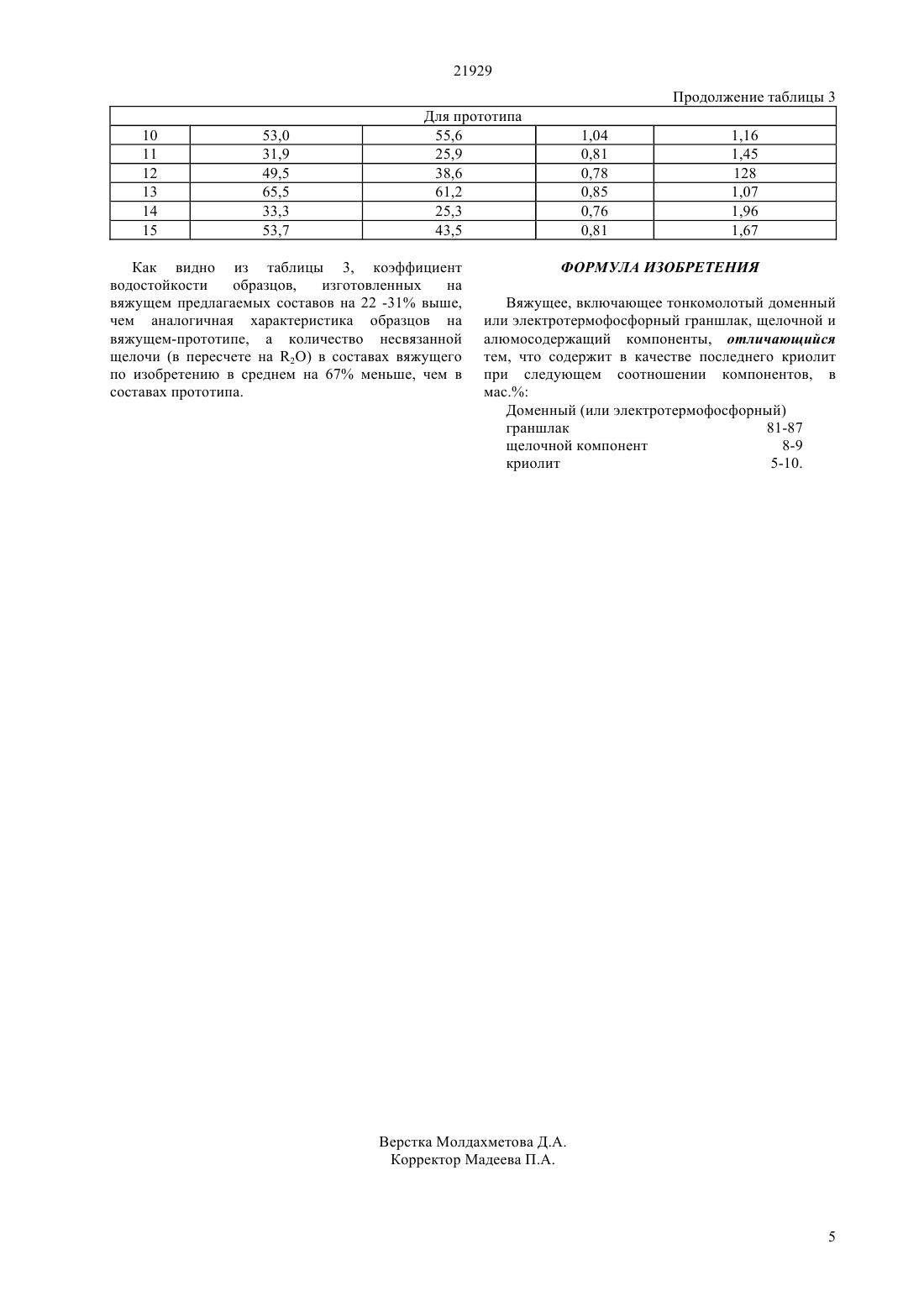 21929

Продолжение таблицы 3

| Для прототипа | | | | |
|---|---|---|---|---|
| 10 | 53,0 | 55,6 | 1,04 | 1,16 |
| 11 | 31,9 | 25,9 | 0,81 | 1,45 |
| 12 | 49,5 | 38,6 | 0,78 | 128 |
| 13 | 65,5 | 61,2 | 0,85 | 1,07 |
| 14 | 33,3 | 25,3 | 0,76 | 1,96 |
| 15 | 53,7 | 43,5 | 0,81 | 1,67 |

Как видно из таблицы 3, коэффициент водостойкости образцов, изготовленных на вяжущем предлагаемых составов на 22 -31% выше, чем аналогичная характеристика образцов на вяжущем-прототипе, а количество несвязанной щелочи (в пересчете на $R_2O$) в составах вяжущего по изобретению в среднем на 67% меньше, чем в составах прототипа.

ФОРМУЛА ИЗОБРЕТЕНИЯ

Вяжущее, включающее тонкомолотый доменный или электротермофосфорный граншлак, щелочной и алюмосодержащий компоненты, отличающийся тем, что содержит в качестве последнего криолит при следующем соотношении компонентов, в мас.%:
Доменный (или электротермофосфорный)
граншлак 81-87
щелочной компонент 8-9
криолит 5-10.

Верстка Молдахметова Д.А.
Корректор Мадеева П.А.

5